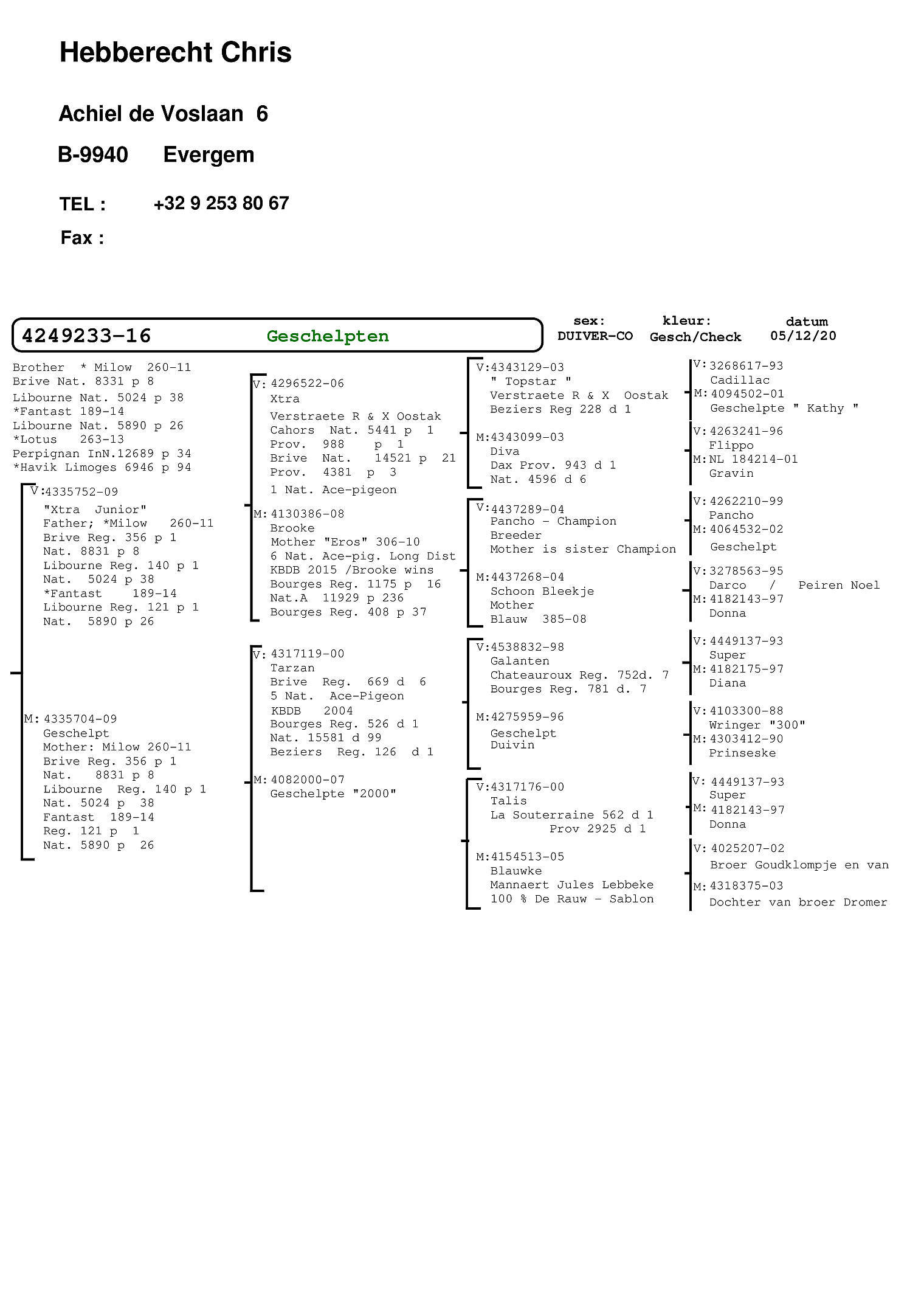 Hebberecht Chris

Achiel de Voslaan 6

B-9940 Evergem

TEL : +32 9 253 80 67

Fax :

4249233-16 Geschelpten

sex: DUIVER-CO

kleur: Gesch/Check

datum 05/12/20

Brother * Milow 260-11
Brive Nat. 8331 p 8
Libourne Nat. 5024 p 38
*Fantast 189-14
Libourne Nat. 5890 p 26
*Lotus 263-13
Perpignan InN.12689 p 34
*Havik Limoges 6946 p 94

V:4335752-09
"Xtra Junior"
Father; *Milow 260-11
Brive Reg. 356 p 1
Nat. 8831 p 8
Libourne Reg. 140 p 1
Nat. 5024 p 38
*Fantast 189-14
Libourne Reg. 121 p 1
Nat. 5890 p 26

M: 4335704-09
Geschelpt
Mother: Milow 260-11
Brive Reg. 356 p 1
Nat. 8831 p 8
Libourne Reg. 140 p 1
Nat. 5024 p 38
Fantast 189-14
Reg. 121 p 1
Nat. 5890 p 26

V: 4296522-06
Xtra
Verstraete R & X Oostak
Cahors Nat. 5441 p 1
Prov. 988 p 1
Brive Nat. 14521 p 21
Prov. 4381 p 3
1 Nat. Ace-pigeon

M: 4130386-08
Brooke
Mother "Eros" 306-10
6 Nat. Ace-pig. Long Dist
KBDB 2015 /Brooke wins
Bourges Reg. 1175 p 16
Nat.A 11929 p 236
Bourges Reg. 408 p 37

V: 4317119-00
Tarzan
Brive Reg. 669 d 6
5 Nat. Ace-Pigeon
KBDB 2004
Bourges Reg. 526 d 1
Nat. 15581 d 99
Beziers Reg. 126 d 1

M: 4082000-07
Geschelpte "2000"

V:4343129-03
" Topstar "
Verstraete R & X Oostak
Beziers Reg 228 d 1

M:4343099-03
Diva
Dax Prov. 943 d 1
Nat. 4596 d 6

V:4437289-04
Pancho - Champion
Breeder
Mother is sister Champion

M:4437268-04
Schoon Bleekje
Mother
Blauw 385-08

V:4538832-98
Galanten
Chateauroux Reg. 752d. 7
Bourges Reg. 781 d. 7

M:4275959-96
Geschelpt
Duivin

V:4317176-00
Talis
La Souterraine 562 d 1
Prov 2925 d 1

M:4154513-05
Blauwke
Mannaert Jules Lebbeke
100 % De Rauw - Sablon

V: 3268617-93
Cadillac
M: 4094502-01
Geschelpte " Kathy "

V: 4263241-96
Flippo
M: NL 184214-01
Gravin

V: 4262210-99
Pancho
M: 4064532-02
Geschelpt

V: 3278563-95
Darco / Peiren Noel
M: 4182143-97
Donna

V: 4449137-93
Super
M: 4182175-97
Diana

V: 4103300-88
Wringer "300"
M: 4303412-90
Prinseske

V: 4449137-93
Super
M: 4182143-97
Donna

V: 4025207-02
Broer Goudklompje en van
M: 4318375-03
Dochter van broer Dromer